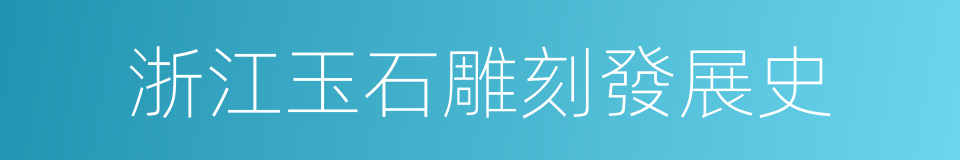 浙江玉石雕刻發展史